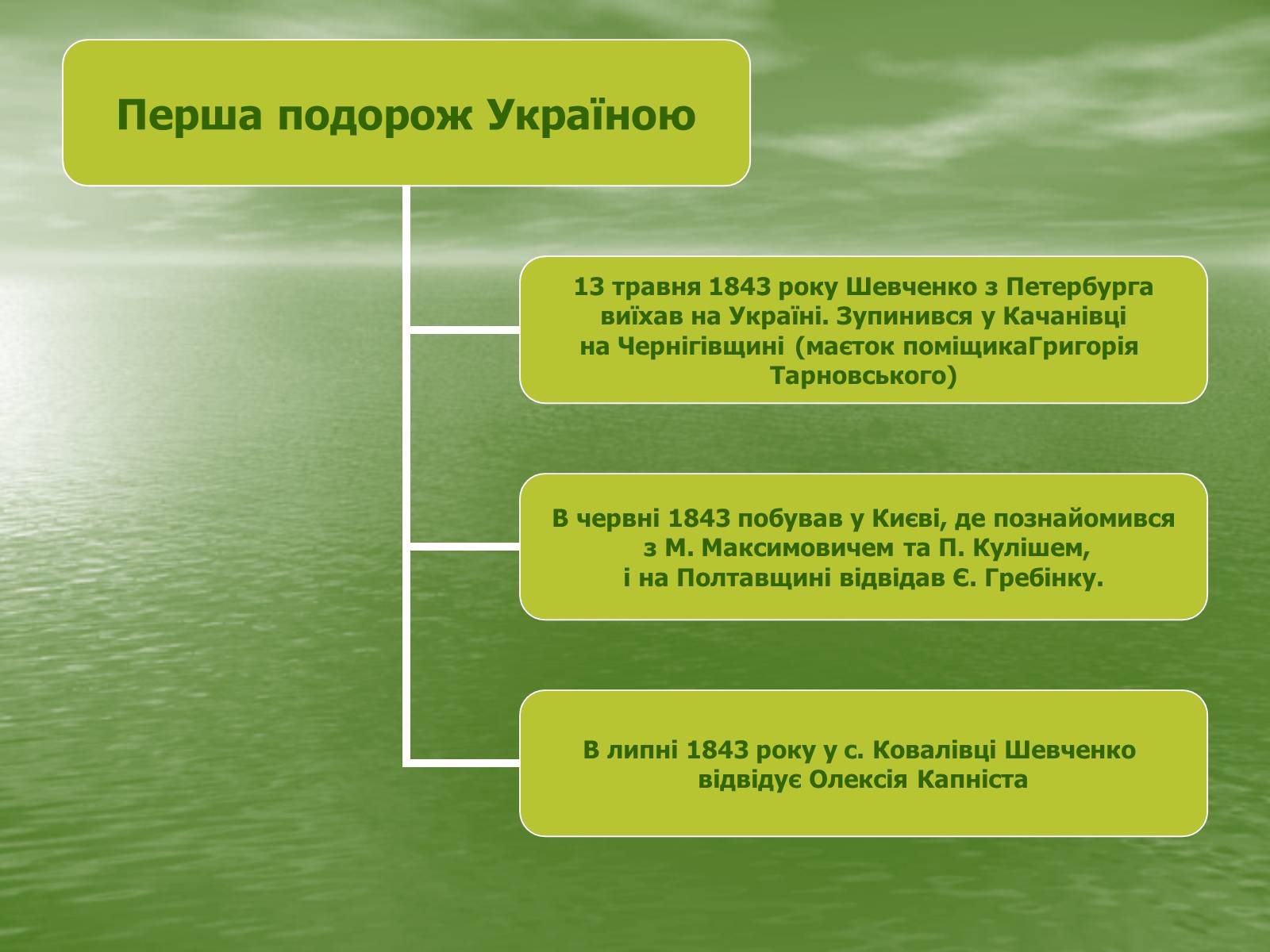 Перша подорож Україною

13 травня 1843 року Шевченко з Петербурга виїхав на Україні. Зупинився у Качанівці на Чернігівщині (маєток поміщикаГригорія Тарновського)

В червні 1843 побував у Києві, де познайомився з М. Максимовичем та П. Кулішем, і на Полтавщині відвідав Є. Гребінку.

В липні 1843 року у с. Ковалівці Шевченко відвідує Олексія Капніста